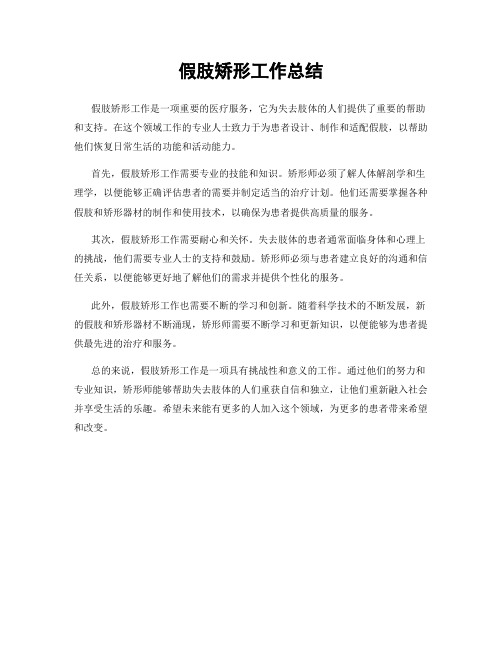 假肢矫形工作总结

假肢矫形工作是一项重要的医疗服务，它为失去肢体的人们提供了重要的帮助和支持。在这个领域工作的专业人士致力于为患者设计、制作和适配假肢，以帮助他们恢复日常生活的功能和活动能力。

首先，假肢矫形工作需要专业的技能和知识。矫形师必须了解人体解剖学和生理学，以便能够正确评估患者的需要并制定适当的治疗计划。他们还需要掌握各种假肢和矫形器材的制作和使用技术，以确保为患者提供高质量的服务。

其次，假肢矫形工作需要耐心和关怀。失去肢体的患者通常面临身体和心理上的挑战，他们需要专业人士的支持和鼓励。矫形师必须与患者建立良好的沟通和信任关系，以便能够更好地了解他们的需求并提供个性化的服务。

此外，假肢矫形工作也需要不断的学习和创新。随着科学技术的不断发展，新的假肢和矫形器材不断涌现，矫形师需要不断学习和更新知识，以便能够为患者提供最先进的治疗和服务。

总的来说，假肢矫形工作是一项具有挑战性和意义的工作。通过他们的努力和专业知识，矫形师能够帮助失去肢体的人们重获自信和独立，让他们重新融入社会并享受生活的乐趣。希望未来能有更多的人加入这个领域，为更多的患者带来希望和改变。